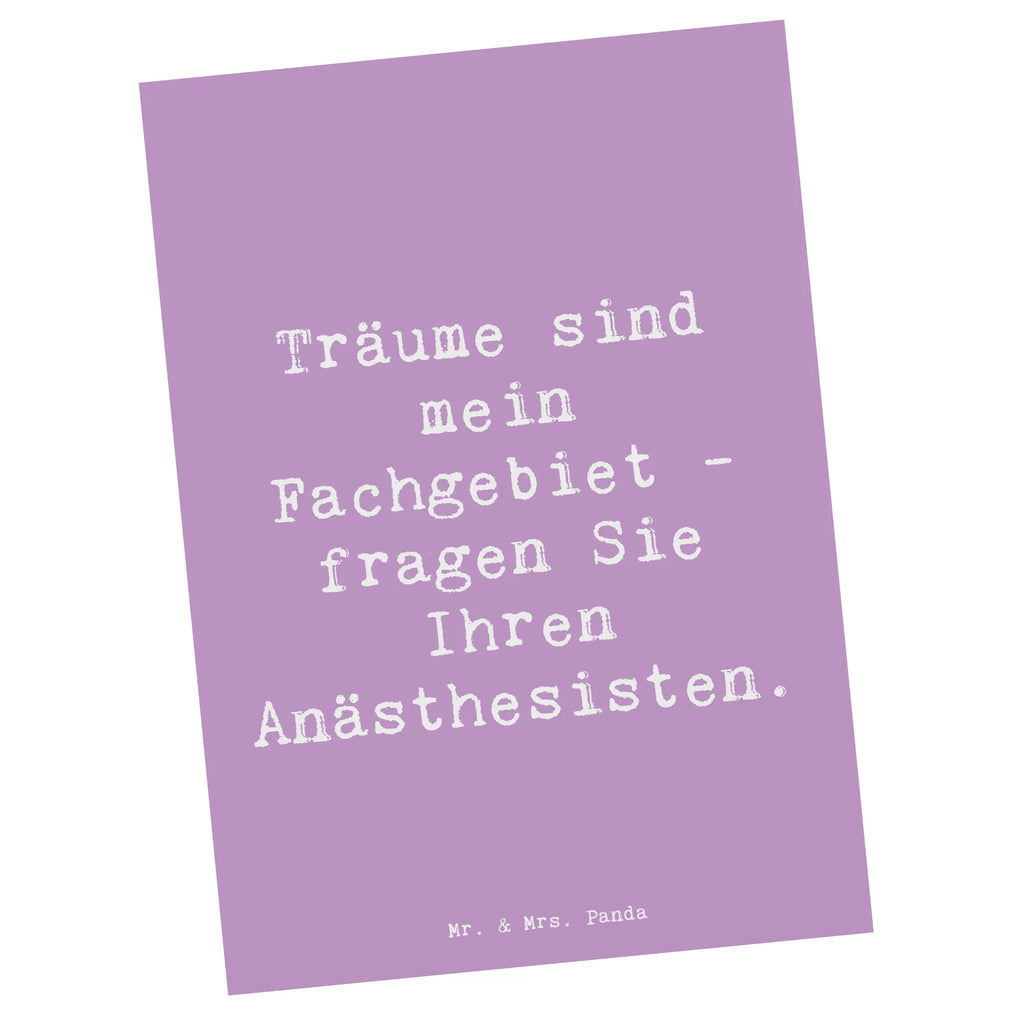 Träume sind mein Fachgebiet - fragen Sie Ihren Anästhesisten.

Mr. & Mrs. Panda